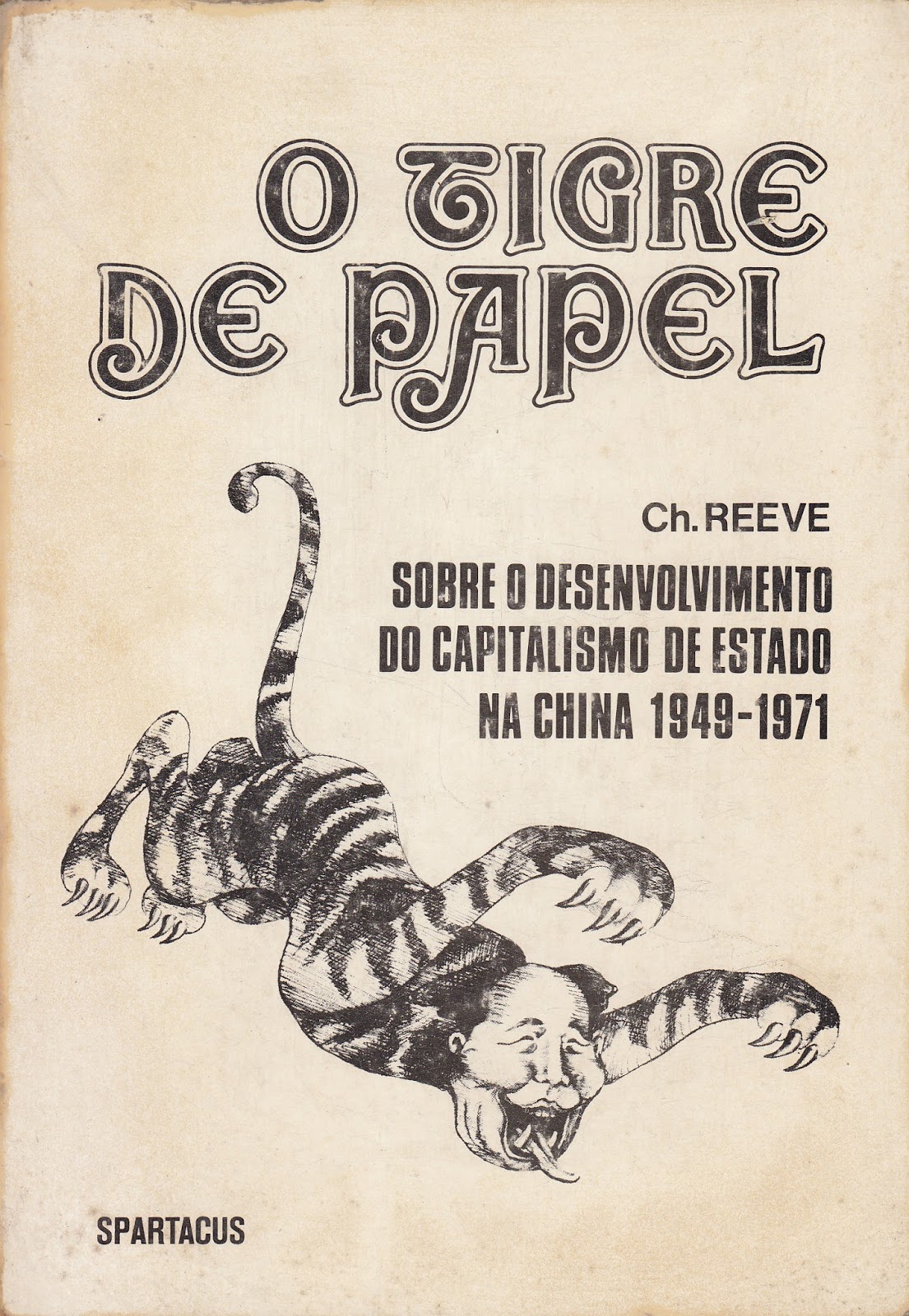 O TIGRE DE PAPEL

Ch. REEVE

SOBRE O DESENVOLVIMENTO DO CAPITALISMO DE ESTADO NA CHINA 1949-1971

SPARTACUS